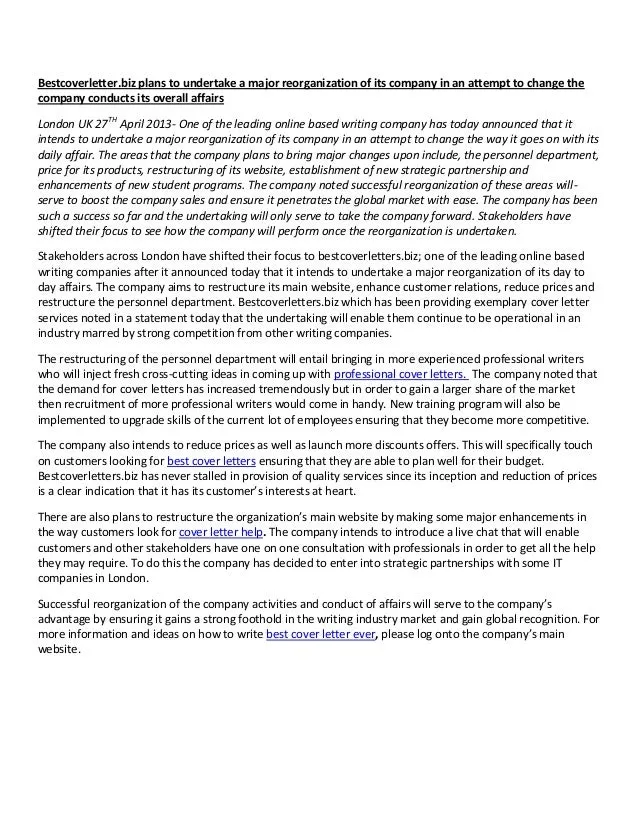 Bestcoverletter.biz plans to undertake a major reorganization of its company in an attempt to change the company conducts its overall affairs

London UK 27$^{TH}$ April 2013- One of the leading online based writing company has today announced that it intends to undertake a major reorganization of its company in an attempt to change the way it goes on with its daily affair. The areas that the company plans to bring major changes upon include, the personnel department, price for its products, restructuring of its website, establishment of new strategic partnership and enhancements of new student programs. The company noted successful reorganization of these areas will-serve to boost the company sales and ensure it penetrates the global market with ease. The company has been such a success so far and the undertaking will only serve to take the company forward. Stakeholders have shifted their focus to see how the company will perform once the reorganization is undertaken.

Stakeholders across London have shifted their focus to bestcoverletters.biz; one of the leading online based writing companies after it announced today that it intends to undertake a major reorganization of its day to day affairs. The company aims to restructure its main website, enhance customer relations, reduce prices and restructure the personnel department. Bestcoverletters.biz which has been providing exemplary cover letter services noted in a statement today that the undertaking will enable them continue to be operational in an industry marred by strong competition from other writing companies.

The restructuring of the personnel department will entail bringing in more experienced professional writers who will inject fresh cross-cutting ideas in coming up with professional cover letters. The company noted that the demand for cover letters has increased tremendously but in order to gain a larger share of the market then recruitment of more professional writers would come in handy. New training program will also be implemented to upgrade skills of the current lot of employees ensuring that they become more competitive.

The company also intends to reduce prices as well as launch more discounts offers. This will specifically touch on customers looking for best cover letters ensuring that they are able to plan well for their budget. Bestcoverletters.biz has never stalled in provision of quality services since its inception and reduction of prices is a clear indication that it has its customer's interests at heart.

There are also plans to restructure the organization's main website by making some major enhancements in the way customers look for cover letter help. The company intends to introduce a live chat that will enable customers and other stakeholders have one on one consultation with professionals in order to get all the help they may require. To do this the company has decided to enter into strategic partnerships with some IT companies in London.

Successful reorganization of the company activities and conduct of affairs will serve to the company's advantage by ensuring it gains a strong foothold in the writing industry market and gain global recognition. For more information and ideas on how to write best cover letter ever, please log onto the company's main website.